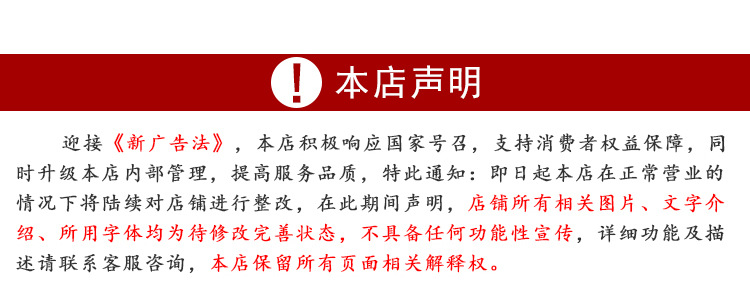 ! 本店声明

迎接《新广告法》，本店积极响应国家号召，支持消费者权益保障，同时升级本店内部管理，提高服务品质，特此通知：即日起本店在正常营业的情况下将陆续对店铺进行整改，在此期间声明，店铺所有相关图片、文字介绍、所用字体均为待修改完善状态，不具备任何功能性宣传，详细功能及描述请联系客服咨询，本店保留所有页面相关解释权。